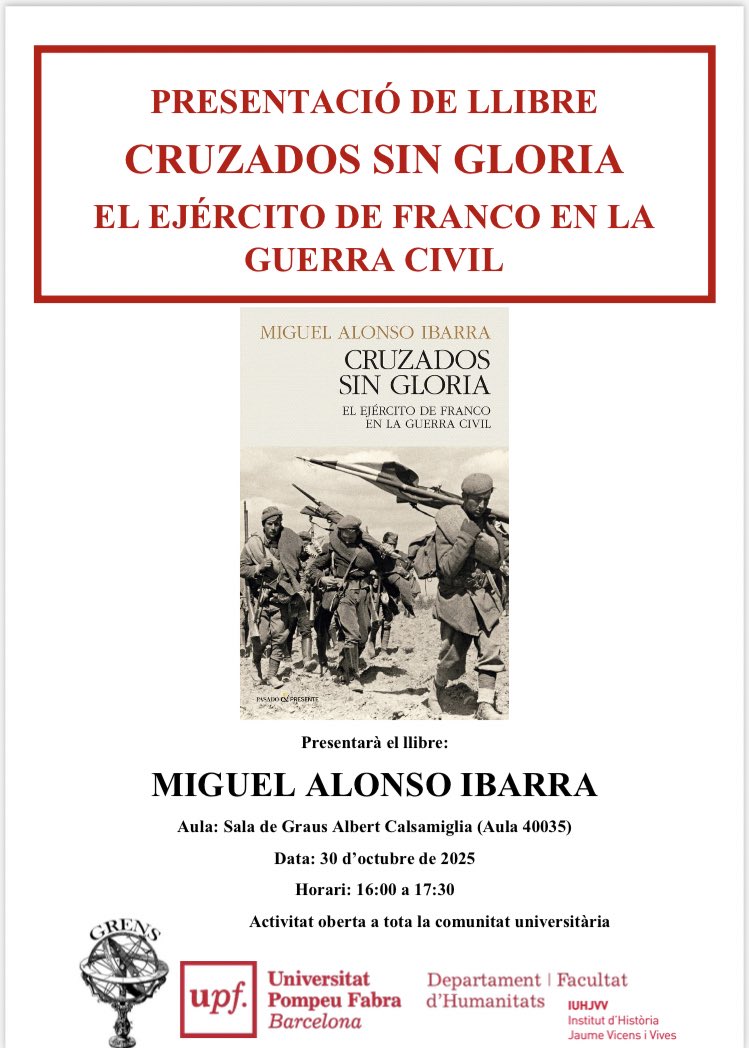 PRESENTACIÓ DE LLIBRE
CRUZADOS SIN GLORIA
EL EJÉRCITO DE FRANCO EN LA GUERRA CIVIL

MIGUEL ALONSO IBARRA
CRUZADOS SIN GLORIA
EL EJÉRCITO DE FRANCO EN LA GUERRA CIVIL

PASADO & PRESENTE

Presentarà el llibre:
MIGUEL ALONSO IBARRA
Aula: Sala de Graus Albert Calsamiglia (Aula 40035)
Data: 30 d'octubre de 2025
Horari: 16:00 a 17:30
Activitat oberta a tota la comunitat universitària

GRENS

upf. Universitat Pompeu Fabra Barcelona

Departament | Facultat d'Humanitats

IUHJVV
Institut d'Història Jaume Vicens i Vives